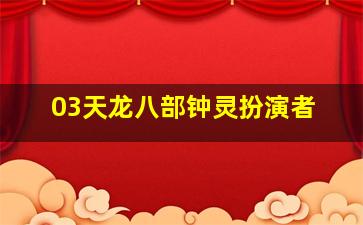 03天龙八部钟灵扮演者